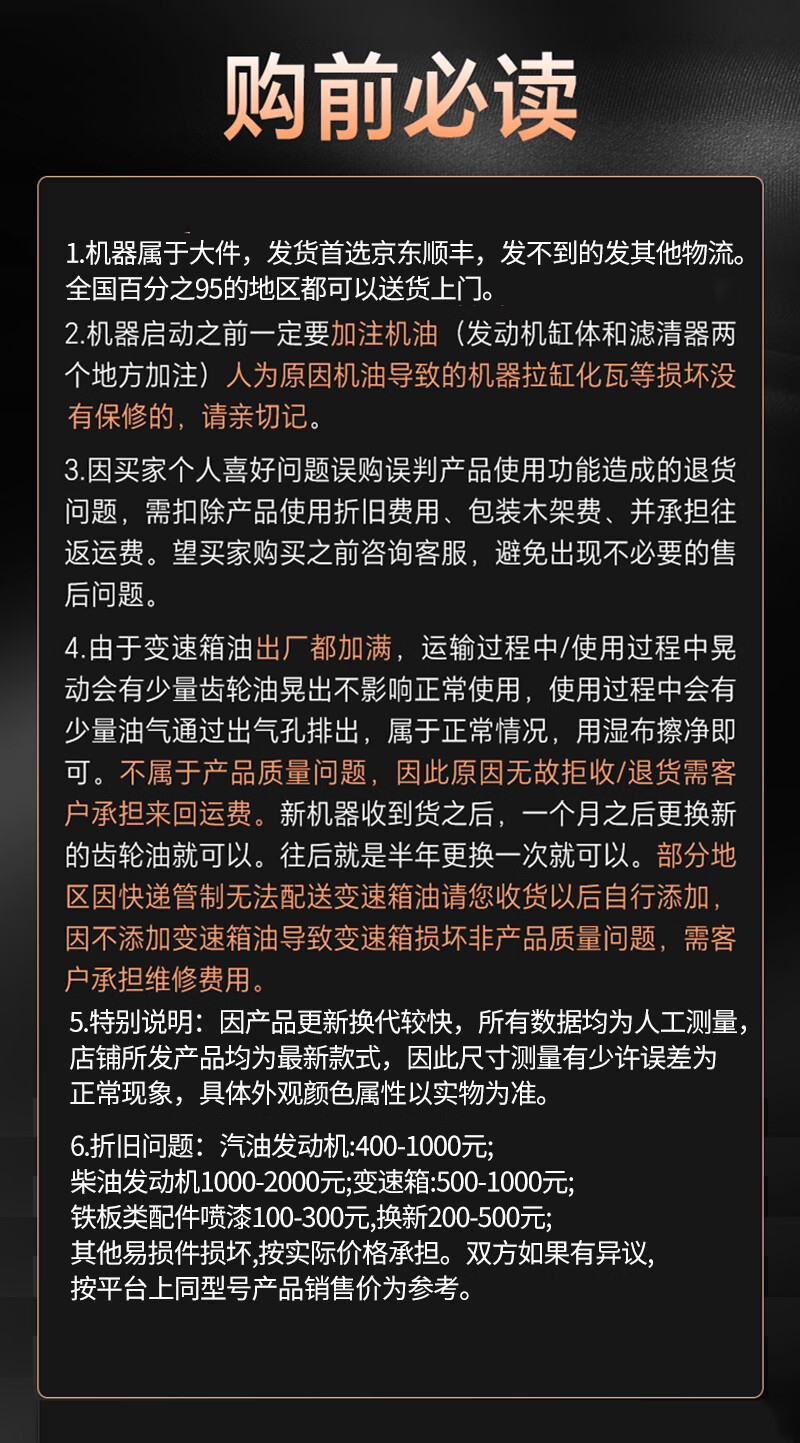 购前必读

1.机器属于大件，发货首选京东顺丰，发不到的发其他物流。全国百分之95的地区都可以送货上门。

2.机器启动之前一定要加注机油（发动机缸体和滤清器两个地方加注）人为原因机油导致的机器拉缸化瓦等损坏没有保修的，请亲切记。

3.因买家个人喜好问题误购误判产品使用功能造成的退货问题，需扣除产品使用折旧费用、包装木架费、并承担往返运费。望买家购买之前咨询客服，避免出现不必要的售后问题。

4.由于变速箱油出厂都加满，运输过程中/使用过程中晃动会有少量齿轮油晃出不影响正常使用，使用过程中会有少量油气通过出气孔排出，属于正常情况，用湿布擦净即可。不属于产品质量问题，因此原因无故拒收/退货需客户承担来回运费。新机器收到货之后，一个月之后更换新的齿轮油就可以。往后就是半年更换一次就可以。部分地区因快递管制无法配送变速箱油请您收货以后自行添加，因不添加变速箱油导致变速箱损坏非产品质量问题，需客户承担维修费用。

5.特别说明：因产品更新换代较快，所有数据均为人工测量，店铺所发产品均为最新款式，因此尺寸测量有少许误差为正常现象，具体外观颜色属性以实物为准。

6.折旧问题：汽油发动机:400-1000元;
柴油发动机1000-2000元;变速箱:500-1000元;
铁板类配件喷漆100-300元,换新200-500元;
其他易损件损坏,按实际价格承担。双方如果有异议,
按平台上同型号产品销售价为参考。